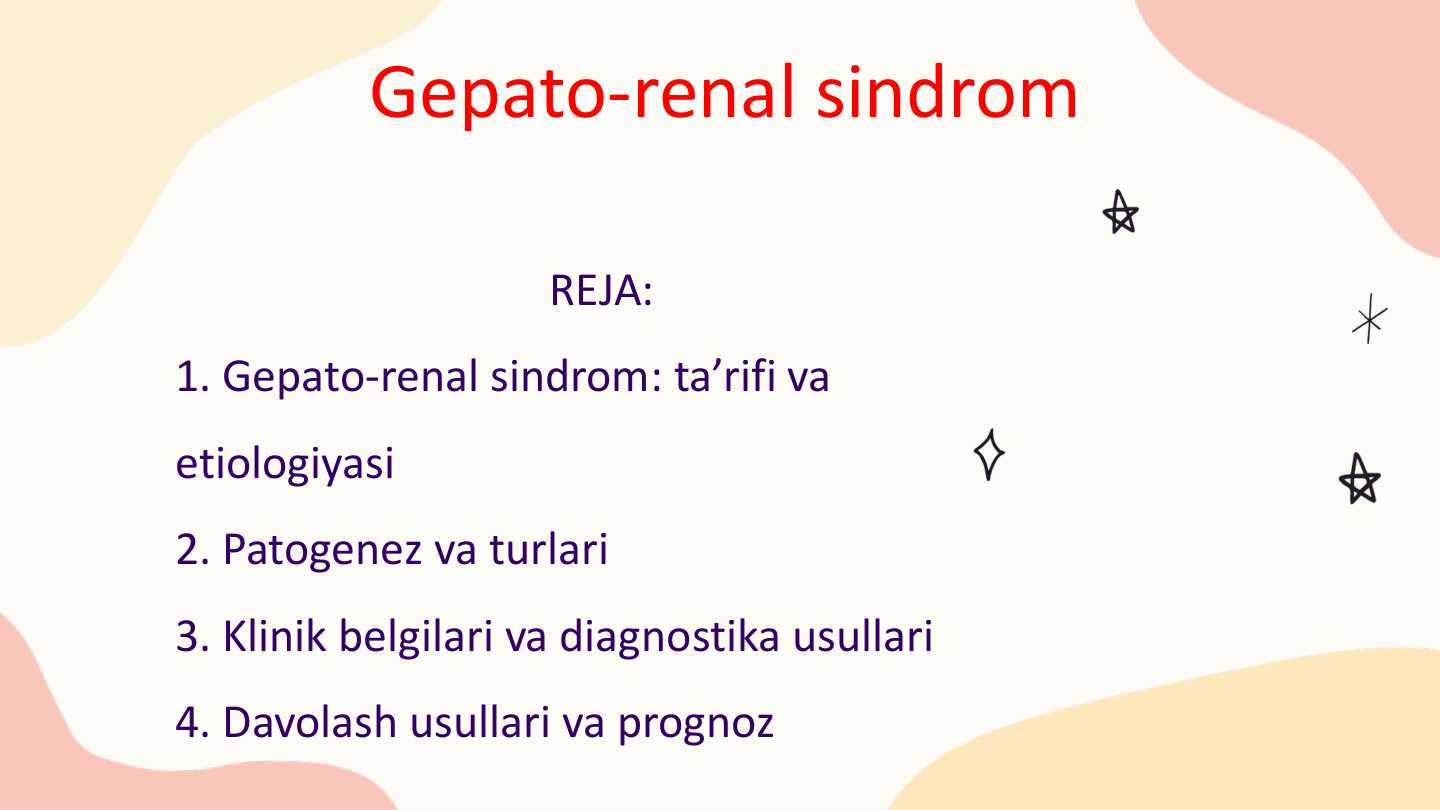 Gepato-renal sindrom

REJA:

1. Gepato-renal sindrom: ta’rifi va etiologiyasi

2. Patogenez va turlari

3. Klinik belgilari va diagnostika usullari

4. Davolash usullari va prognoz